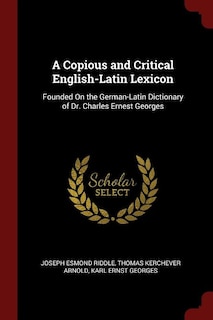 A Copious and Critical English-Latin Lexicon

Founded On the German-Latin Dictionary of Dr. Charles Ernest Georges

Scholar SELECT

JOSEPH ESMOND RIDDLE, THOMAS KERCHEVER ARNOLD, KARL ERNST GEORGES